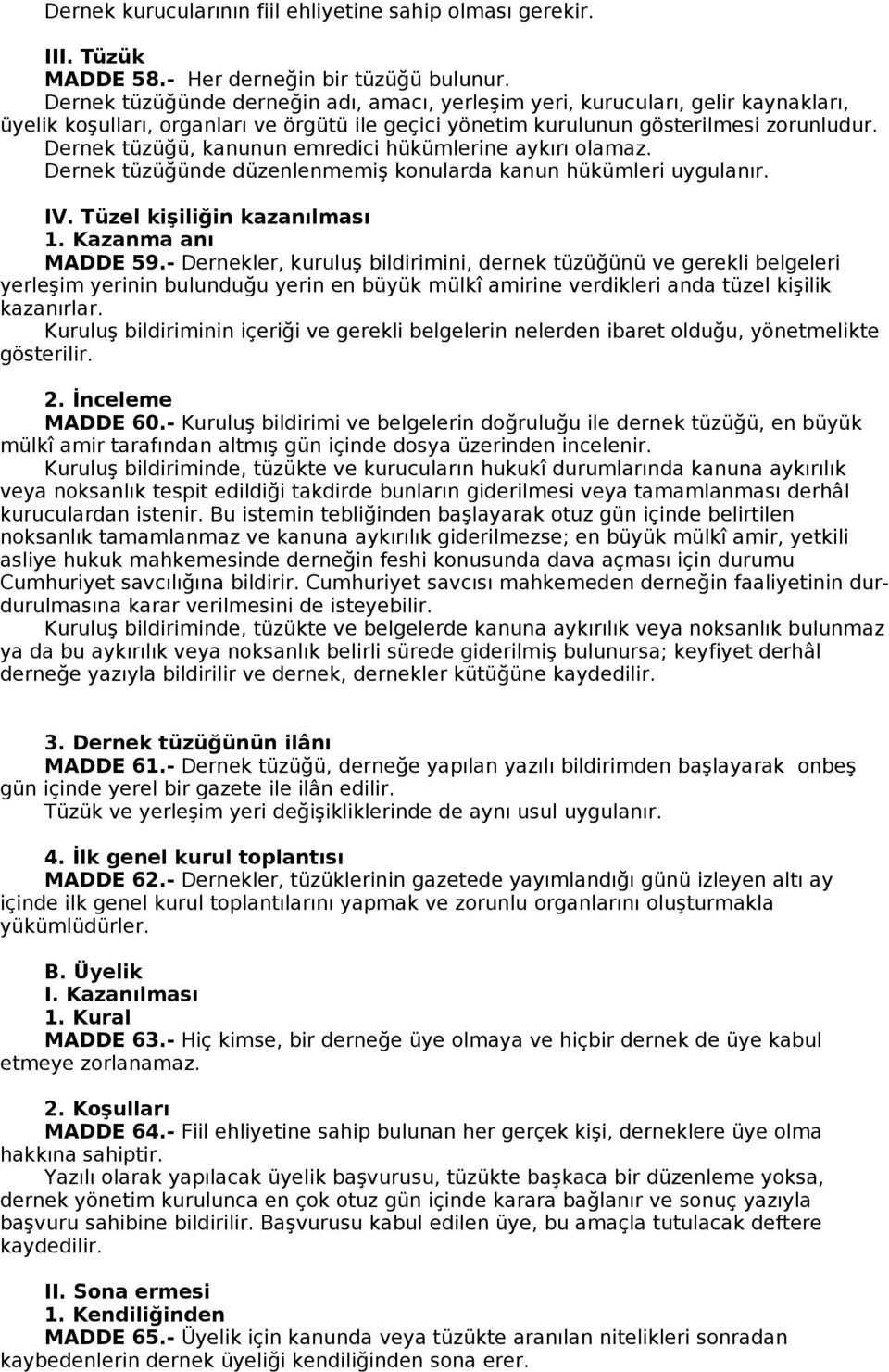 Dernek kurucularının fiil ehliyetine sahip olması gerekir.

III. Tüzük
MADDE 58.- Her derneğin bir tüzüğü bulunur.
Dernek tüzüğünde derneğin adı, amacı, yerleşim yeri, kurucuları, gelir kaynakları, üyelik koşulları, organları ve örgütü ile geçici yönetim kurulunun gösterilmesi zorunludur.
Dernek tüzüğü, kanunun emredici hükümlerine aykırı olamaz.
Dernek tüzüğünde düzenlenmemiş konularda kanun hükümleri uygulanır.

IV. Tüzel kişiliğin kazanılması
1. Kazanma anı
MADDE 59.- Dernekler, kuruluş bildirimini, dernek tüzüğünü ve gerekli belgeleri yerleşim yerinin bulunduğu yerin en büyük mülkî amirine verdikleri anda tüzel kişilik kazanırlar.
Kuruluş bildiriminin içeriği ve gerekli belgelerin nelerden ibaret olduğu, yönetmelikte gösterilir.

2. İnceleme
MADDE 60.- Kuruluş bildirimi ve belgelerin doğruluğu ile dernek tüzüğü, en büyük mülkî amir tarafından altmış gün içinde dosya üzerinden incelenir.
Kuruluş bildiriminde, tüzükte ve kurucuların hukukî durumlarında kanuna aykırılık veya noksanlık tespit edildiği takdirde bunların giderilmesi veya tamamlanması derhâl kuruculardan istenir. Bu istemin tebliğinden başlayarak otuz gün içinde belirtilen noksanlık tamamlanmaz ve kanuna aykırılık giderilmezse; en büyük mülkî amir, yetkili asliye hukuk mahkemesinde derneğin feshi konusunda dava açması için durumu Cumhuriyet savcılığına bildirir. Cumhuriyet savcısı mahkemeden derneğin faaliyetinin durdurulmasına karar verilmesini de isteyebilir.
Kuruluş bildiriminde, tüzükte ve belgelerde kanuna aykırılık veya noksanlık bulunmaz ya da bu aykırılık veya noksanlık belirli sürede giderilmiş bulunursa; keyfiyet derhâl derneğe yazıyla bildirilir ve dernek, dernekler kütüğüne kaydedilir.

3. Dernek tüzüğünün ilânı
MADDE 61.- Dernek tüzüğü, derneğe yapılan yazılı bildirimden başlayarak onbeş gün içinde yerel bir gazete ile ilân edilir.
Tüzük ve yerleşim yeri değişikliklerinde de aynı usul uygulanır.

4. İlk genel kurul toplantısı
MADDE 62.- Dernekler, tüzüklerinin gazetede yayımlandığı günü izleyen altı ay içinde ilk genel kurul toplantılarını yapmak ve zorunlu organlarını oluşturmakla yükümlüdürler.

B. Üyelik
I. Kazanılması
1. Kural
MADDE 63.- Hiç kimse, bir derneğe üye olmaya ve hiçbir dernek de üye kabul etmeye zorlanamaz.

2. Koşulları
MADDE 64.- Fiil ehliyetine sahip bulunan her gerçek kişi, derneklere üye olma hakkına sahiptir.
Yazılı olarak yapılacak üyelik başvurusu, tüzükte başkaca bir düzenleme yoksa, dernek yönetim kurulunca en çok otuz gün içinde karara bağlanır ve sonuç yazıyla başvuru sahibine bildirilir. Başvurusu kabul edilen üye, bu amaçla tutulacak deftere kaydedilir.

II. Sona ermesi
1. Kendiliğinden
MADDE 65.- Üyelik için kanunda veya tüzükte aranılan nitelikleri sonradan kaybedenlerin dernek üyeliği kendiliğinden sona erer.